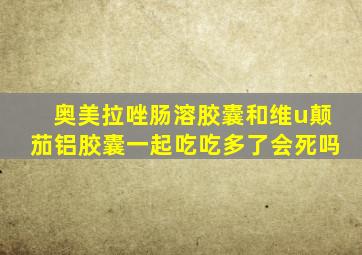 奥美拉唑肠溶胶囊和维u颠茄铝胶囊一起吃吃多了会死吗